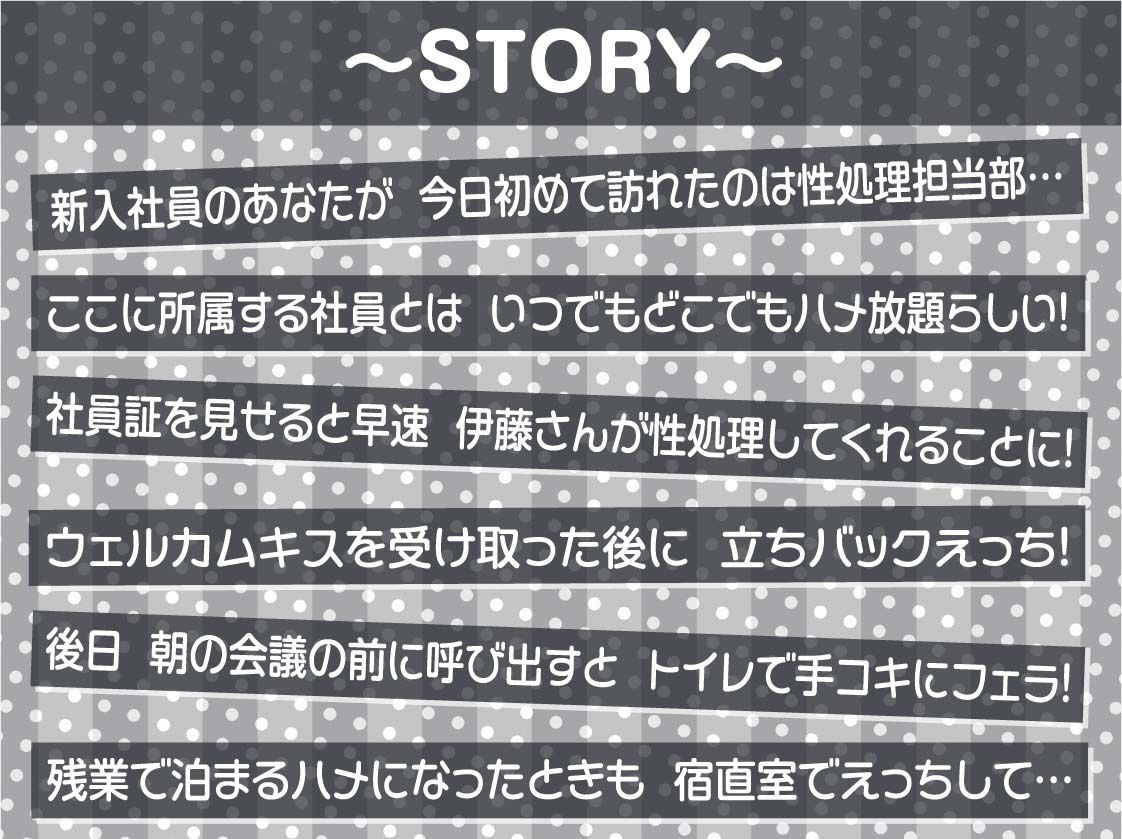 ～STORY～

新入社員のあなたが　今日初めて訪れたのは性処理担当部…

ここに所属する社員とは　いつでもどこでもハメ放題らしい!

社員証を見せると早速　伊藤さんが性処理してくれることに!

ウェルカムキスを受け取った後に　立ちバックえっち!

後日　朝の会議の前に呼び出すと　トイレで手コキにフェラ!

残業で泊まるハメになったときも　宿直室でえっちして…